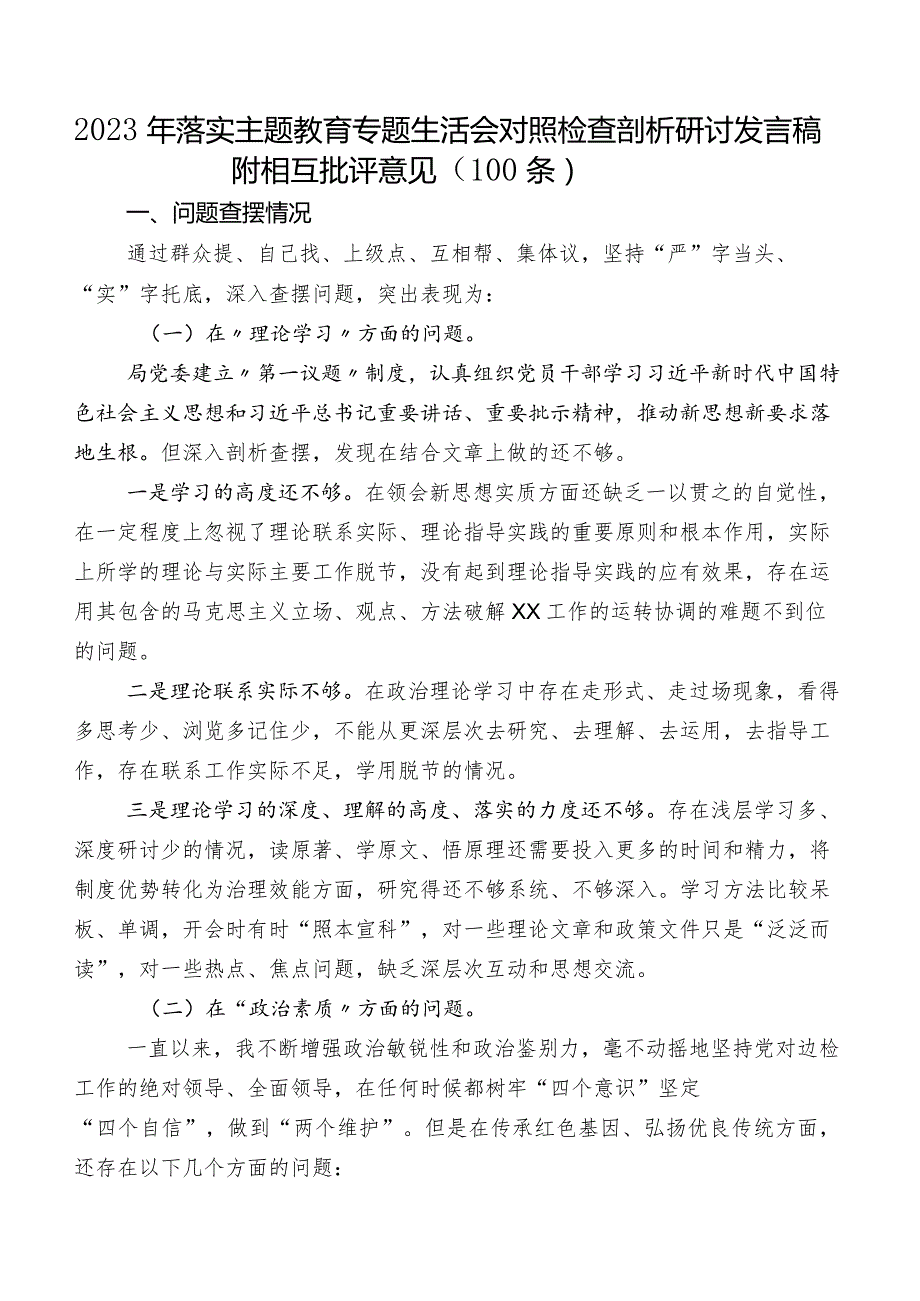 2023年落实主题教育专题生活会对照检查剖析研讨发言稿附相互批评意见（100条）

一、问题查摆情况

通过群众提、自己找、上级点、互相帮、集体议，坚持“严”字当头、“实”字托底，深入查摆问题，突出表现为：

（一）在〃理论学习〃方面的问题。

局党委建立〃第一议题〃制度，认真组织党员干部学习习近平新时代中国特色社会主义思想和习近平总书记重要讲话、重要批示精神，推动新思想新要求落地生根。但深入剖析查摆，发现在结合文章上做的还不够。

一是学习的高度还不够。在领会新思想实质方面还缺乏一以贯之的自觉性，在一定程度上忽视了理论联系实际、理论指导实践的重要原则和根本作用，实际上所学的理论与实际主要工作脱节，没有起到理论指导实践的应有效果，存在运用其包含的马克思主义立场、观点、方法破解XX工作的运转协调的难题不到位的问题。

二是理论联系实际不够。在政治理论学习中存在走形式、走过场现象，看得多思考少、浏览多记住少，不能从更深层次去研究、去理解、去运用，去指导工作，存在联系工作实际不足，学用脱节的情况。

三是理论学习的深度、理解的高度、落实的力度还不够。存在浅层学习多、深度研讨少的情况，读原著、学原文、悟原理还需要投入更多的时间和精力，将制度优势转化为治理效能方面，研究得还不够系统、不够深入。学习方法比较呆板、单调，开会时有时“照本宣科”，对一些理论文章和政策文件只是“泛泛而读”，对一些热点、焦点问题，缺乏深层次互动和思想交流。

（二）在“政治素质〃方面的问题。

一直以来，我不断增强政治敏锐性和政治鉴别力，毫不动摇地坚持党对边检工作的绝对领导、全面领导，在任何时候都树牢“四个意识”坚定“四个自信”，做到“两个维护”。但是在传承红色基因、弘扬优良传统方面，还存在以下几个方面的问题：